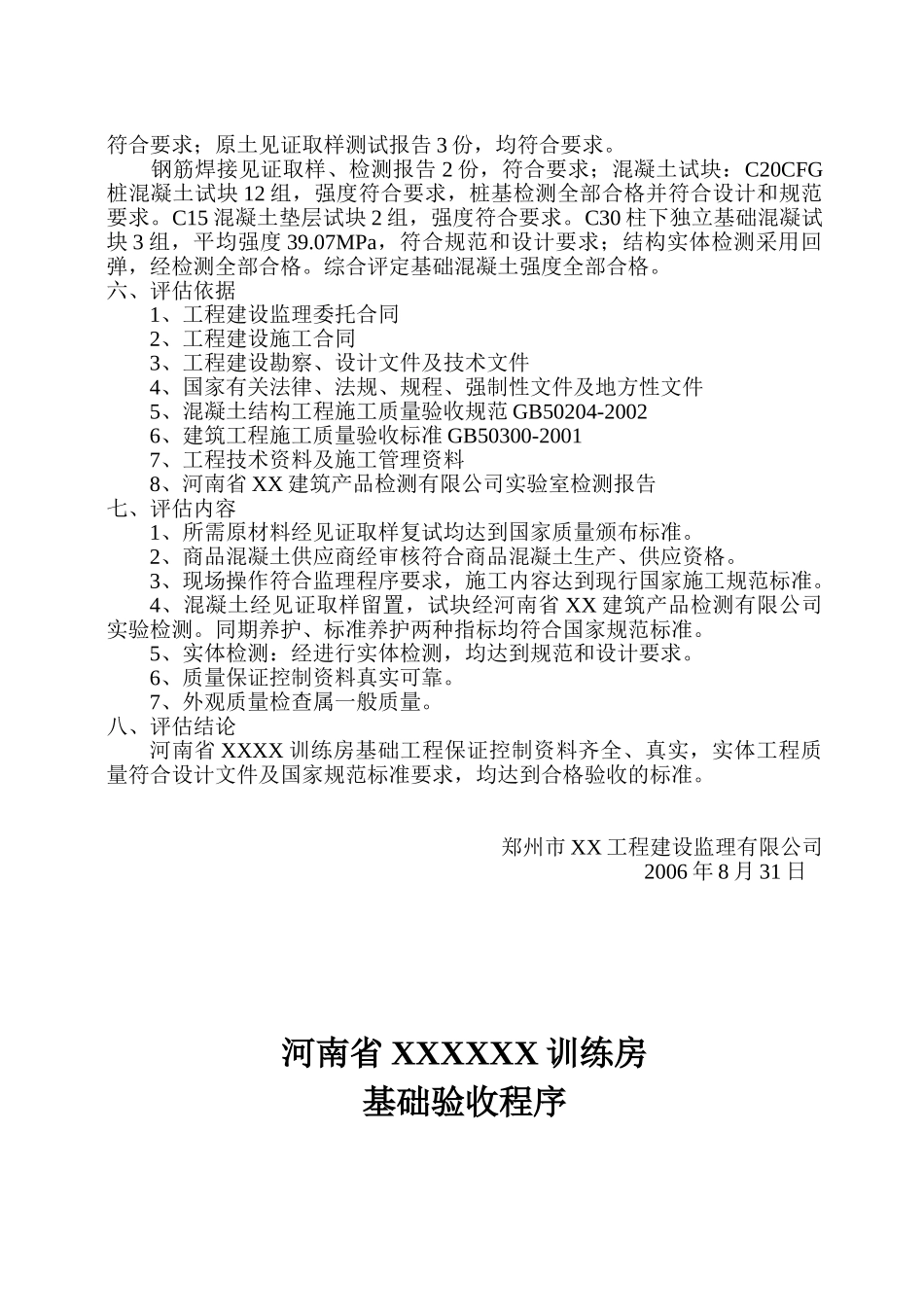 符合要求；原土见证取样测试报告 3 份，均符合要求。

钢筋焊接见证取样、检测报告 2 份，符合要求；混凝土试块：C20CFG 桩混凝土试块 12 组，强度符合要求，桩基检测全部合格并符合设计和规范要求。C15 混凝土垫层试块 2 组，强度符合要求。C30 柱下独立基础混凝试块 3 组，平均强度 39.07MPa，符合规范和设计要求；结构实体检测采用回弹，经检测全部合格。综合评定基础混凝土强度全部合格。

六、评估依据

1、工程建设监理委托合同

2、工程建设施工合同

3、工程建设勘察、设计文件及技术文件

4、国家有关法律、法规、规程、强制性文件及地方性文件

5、混凝土结构工程施工质量验收规范 GB50204-2002

6、建筑工程施工质量验收标准 GB50300-2001

7、工程技术资料及施工管理资料

8、河南省 XX 建筑产品检测有限公司实验室检测报告

七、评估内容

1、所需原材料经见证取样复试均达到国家质量颁布标准。

2、商品混凝土供应商经审核符合商品混凝土生产、供应资格。

3、现场操作符合监理程序要求，施工内容达到现行国家施工规范标准。

4、混凝土经见证取样留置，试块经河南省 XX 建筑产品检测有限公司实验检测。同期养护、标准养护两种指标均符合国家规范标准。

5、实体检测：经进行实体检测，均达到规范和设计要求。

6、质量保证控制资料真实可靠。

7、外观质量检查属一般质量。

八、评估结论

河南省 XXXX 训练房基础工程保证控制资料齐全、真实，实体工程质量符合设计文件及国家规范标准要求，均达到合格验收的标准。

郑州市 XX 工程建设监理有限公司
2006 年 8 月 31 日

河南省 XXXXXX 训练房
基础验收程序